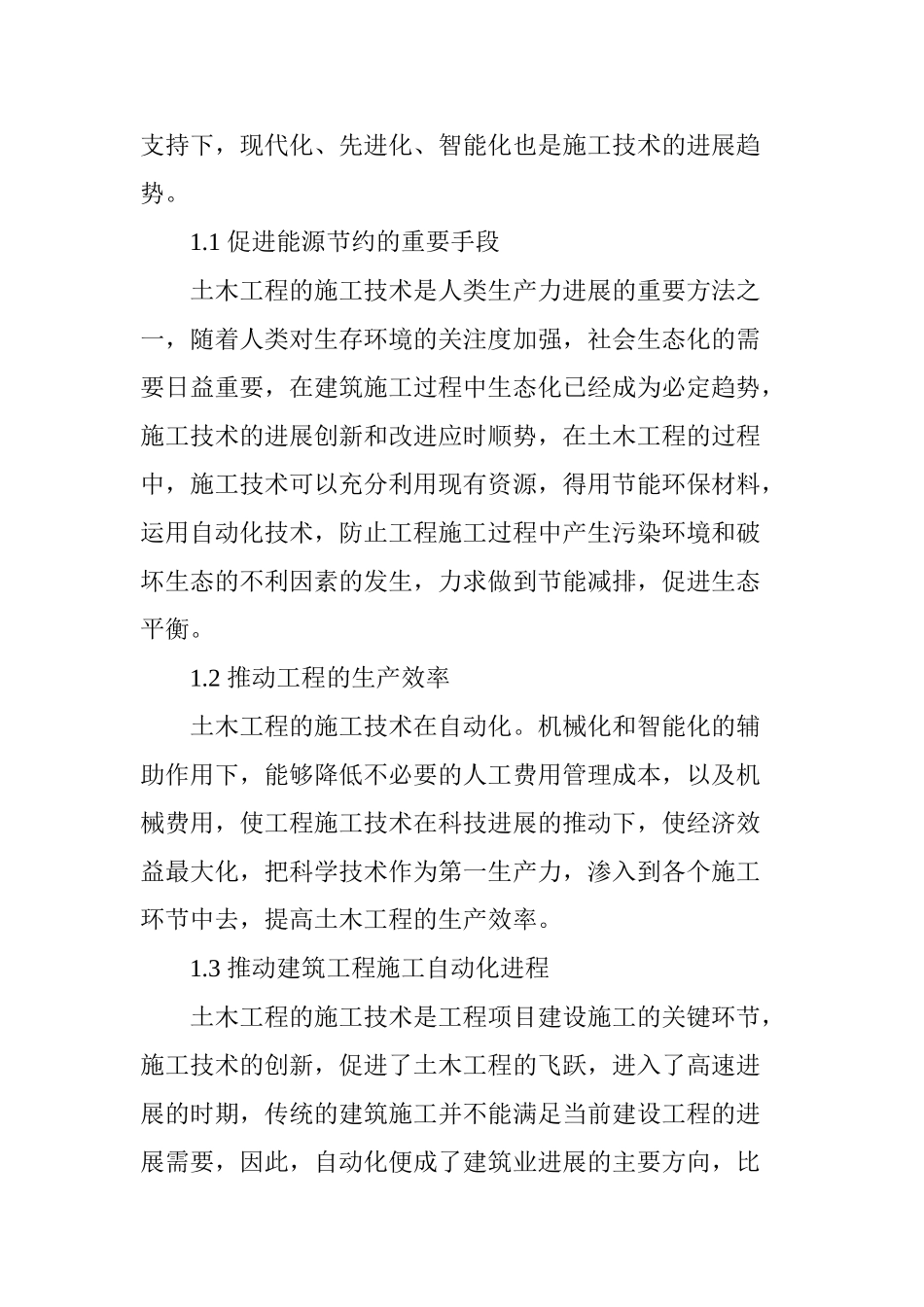 支持下，现代化、先进化、智能化也是施工技术的进展趋势。

1.1 促进能源节约的重要手段

土木工程的施工技术是人类生产力进展的重要方法之一，随着人类对生存环境的关注度加强，社会生态化的需要日益重要，在建筑施工过程中生态化已经成为必定趋势，施工技术的进展创新和改进应时顺势，在土木工程的过程中，施工技术可以充分利用现有资源，得用节能环保材料，运用自动化技术，防止工程施工过程中产生污染环境和破坏生态的不利因素的发生，力求做到节能减排，促进生态平衡。

1.2 推动工程的生产效率

土木工程的施工技术在自动化。机械化和智能化的辅助作用下，能够降低不必要的人工费用管理成本，以及机械费用，使工程施工技术在科技进展的推动下，使经济效益最大化，把科学技术作为第一生产力，渗入到各个施工环节中去，提高土木工程的生产效率。

1.3 推动建筑工程施工自动化进程

土木工程的施工技术是工程项目建设施工的关键环节，施工技术的创新，促进了土木工程的飞跃，进入了高速进展的时期，传统的建筑施工并不能满足当前建设工程的进展需要，因此，自动化便成了建筑业进展的主要方向，比